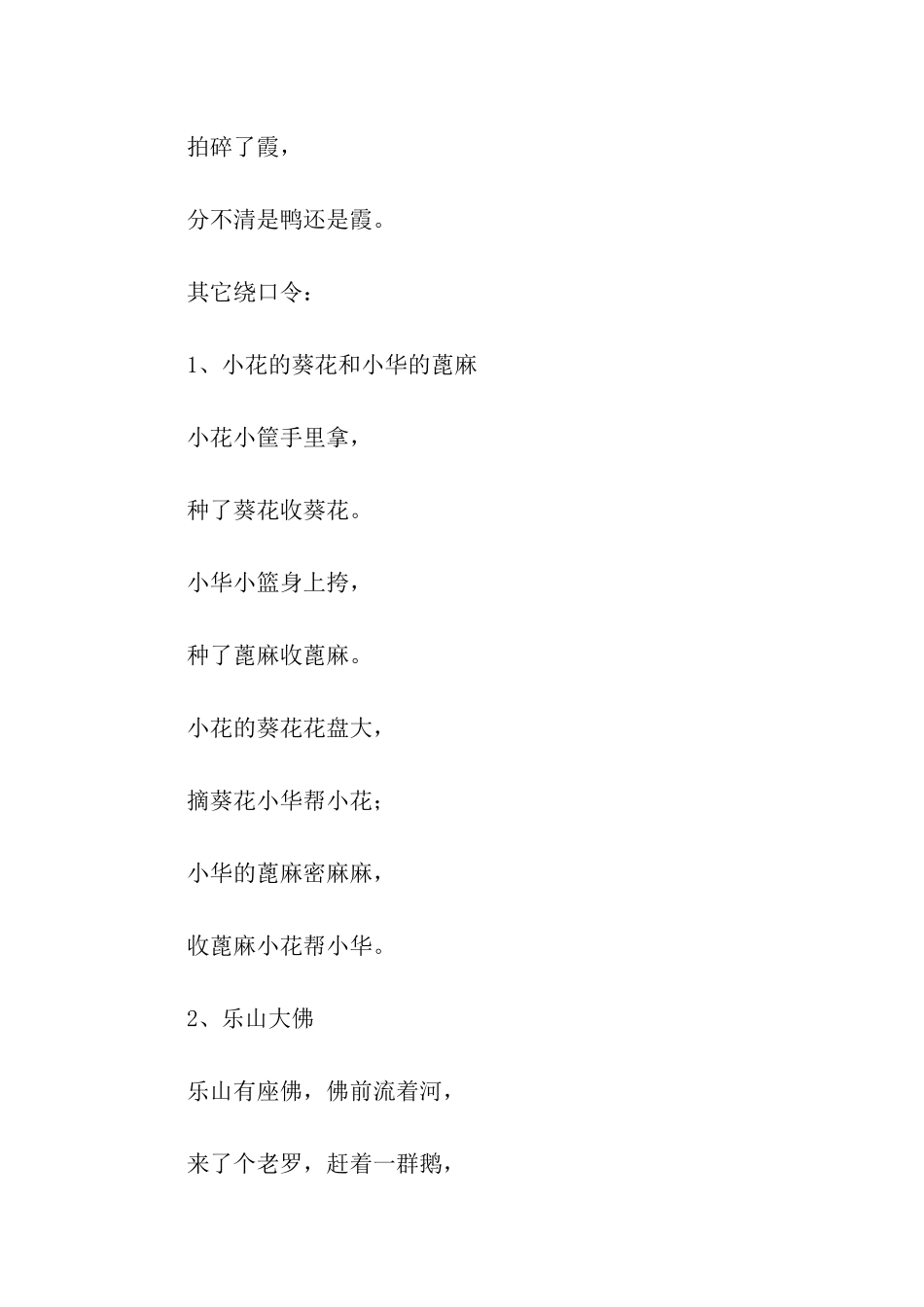 拍碎了霞，

分不清是鸭还是霞。

其它绕口令：

1、小花的葵花和小华的蓖麻

小花小筐手里拿，

种了葵花收葵花。

小华小篮身上挎，

种了蓖麻收蓖麻。

小花的葵花花盘大，

摘葵花小华帮小花；

小华的蓖麻密麻麻，

收蓖麻小花帮小华。

2、乐山大佛

乐山有座佛，佛前流着河，

来了个老罗，赶着一群鹅，